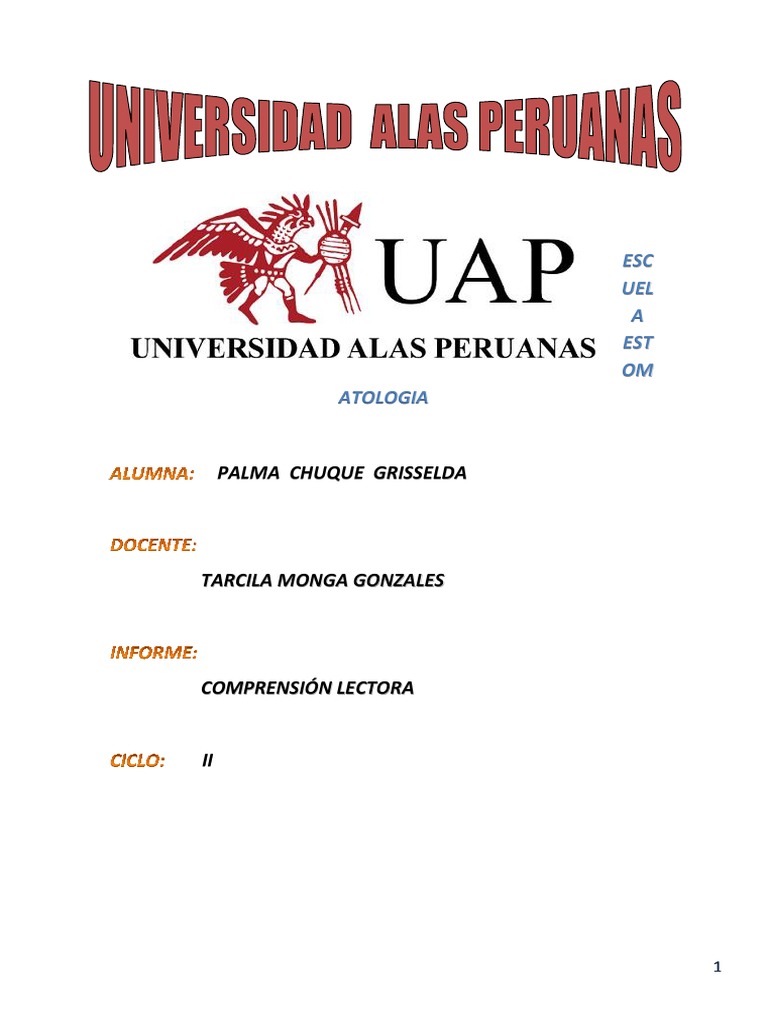 UNIVERSIDAD ALAS PERUANAS

UAP

UNIVERSIDAD ALAS PERUANAS

ESC UEL A EST OM

ATOLOGIA

ALUMNA: PALMA CHUQUE GRISSELDA

DOCENTE:

TARCILA MONGA GONZALES

INFORME:

COMPRENSIÓN LECTORA

CICLO: II

1